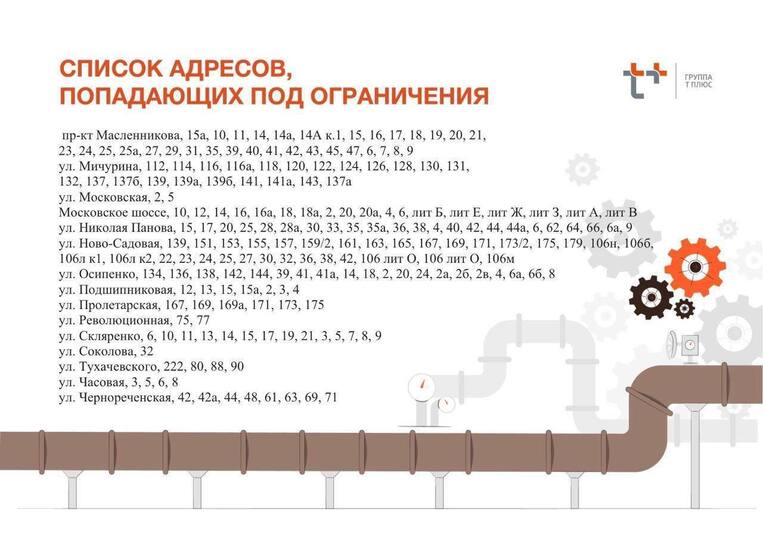 СПИСОК АДРЕСОВ, ПОПАДАЮЩИХ ПОД ОГРАНИЧЕНИЯ

ГРУППА
Т ПЛЮС

пр-кт Масленникова, 15а, 10, 11, 14, 14а, 14А к.1, 15, 16, 17, 18, 19, 20, 21, 23, 24, 25, 25а, 27, 29, 31, 35, 39, 40, 41, 42, 43, 45, 47, 6, 7, 8, 9
ул. Мичурина, 112, 114, 116, 116а, 118, 120, 122, 124, 126, 128, 130, 131, 132, 137, 137б, 139, 139а, 139б, 141, 141а, 143, 137а
ул. Московская, 2, 5
Московское шоссе, 10, 12, 14, 16, 16а, 18, 18а, 2, 20, 20а, 4, 6, лит Б, лит Е, лит Ж, лит З, лит А, лит В
ул. Николая Панова, 15, 17, 20, 25, 28, 28а, 30, 33, 35, 35а, 36, 38, 4, 40, 42, 44, 44а, 6, 62, 64, 66, 6а, 9
ул. Ново-Садовая, 139, 151, 153, 155, 157, 159/2, 161, 163, 165, 167, 169, 171, 173/2, 175, 179, 106н, 106б, 106л к1, 106л к2, 22, 23, 24, 25, 27, 30, 32, 36, 38, 42, 106 лит О, 106 лит О, 106м
ул. Осипенко, 134, 136, 138, 142, 144, 39, 41, 41а, 14, 18, 2, 20, 24, 2а, 2б, 2в, 4, 6а, 6б, 8
ул. Подшипниковая, 12, 13, 15, 15а, 2, 3, 4
ул. Пролетарская, 167, 169, 169а, 171, 173, 175
ул. Революционная, 75, 77
ул. Скляренко, 6, 10, 11, 13, 14, 15, 17, 19, 21, 3, 5, 7, 8, 9
ул. Соколова, 32
ул. Тухачевского, 222, 80, 88, 90
ул. Часовая, 3, 5, 6, 8
ул. Чернореченская, 42, 42а, 44, 48, 61, 63, 69, 71